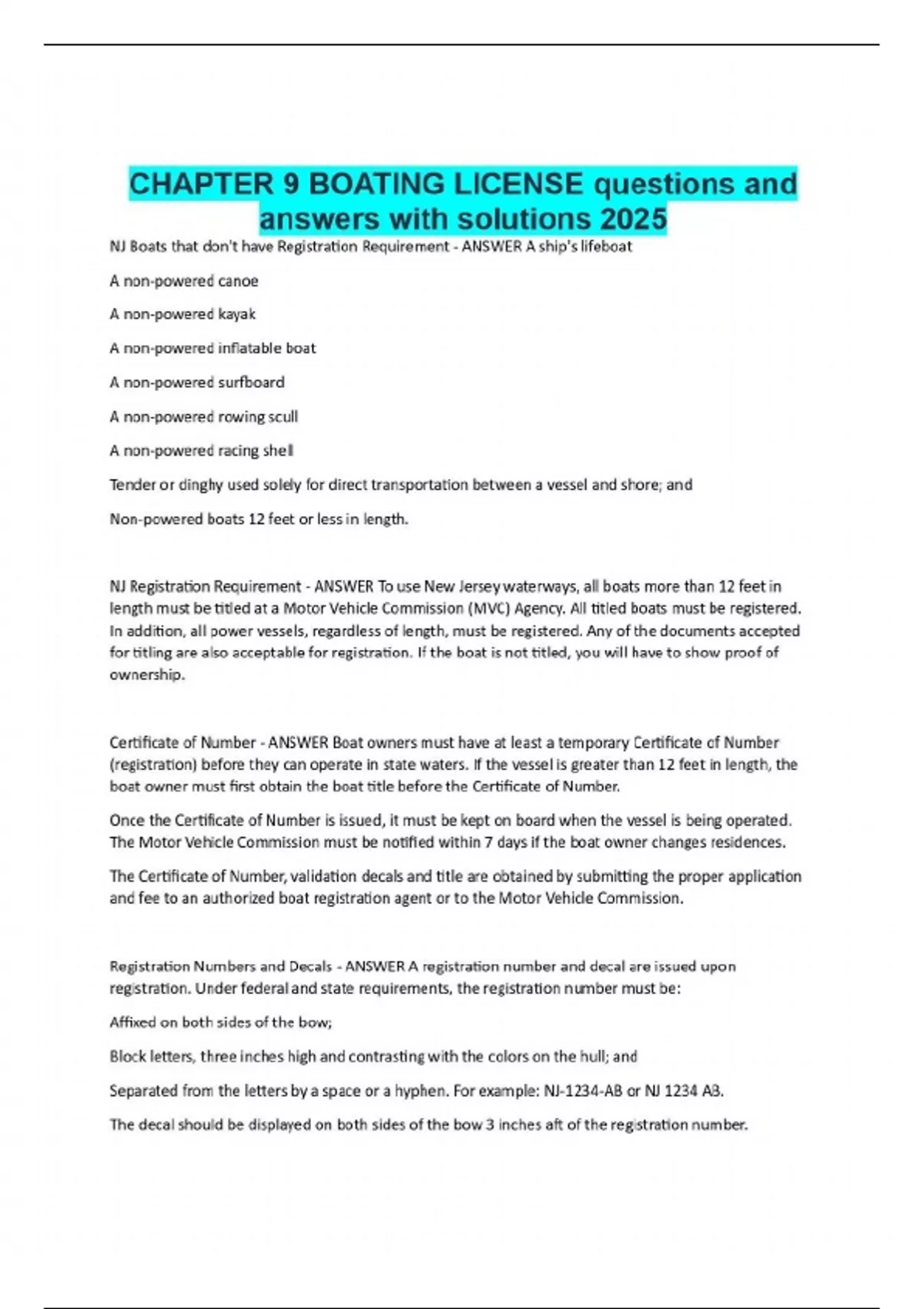 CHAPTER 9 BOATING LICENSE questions and answers with solutions 2025

NJ Boats that don't have Registration Requirement - ANSWER A ship's lifeboat

A non-powered canoe

A non-powered kayak

A non-powered inflatable boat

A non-powered surfboard

A non-powered rowing scull

A non-powered racing shell

Tender or dinghy used solely for direct transportation between a vessel and shore; and

Non-powered boats 12 feet or less in length.

NJ Registration Requirement - ANSWER To use New Jersey waterways, all boats more than 12 feet in length must be titled at a Motor Vehicle Commission (MVC) Agency. All titled boats must be registered. In addition, all power vessels, regardless of length, must be registered. Any of the documents accepted for titling are also acceptable for registration. If the boat is not titled, you will have to show proof of ownership.

Certificate of Number - ANSWER Boat owners must have at least a temporary Certificate of Number (registration) before they can operate in state waters. If the vessel is greater than 12 feet in length, the boat owner must first obtain the boat title before the Certificate of Number.

Once the Certificate of Number is issued, it must be kept on board when the vessel is being operated. The Motor Vehicle Commission must be notified within 7 days if the boat owner changes residences.

The Certificate of Number, validation decals and title are obtained by submitting the proper application and fee to an authorized boat registration agent or to the Motor Vehicle Commission.

Registration Numbers and Decals - ANSWER A registration number and decal are issued upon registration. Under federal and state requirements, the registration number must be:

Affixed on both sides of the bow;

Block letters, three inches high and contrasting with the colors on the hull; and

Separated from the letters by a space or a hyphen. For example: NJ-1234-AB or NJ 1234 AB.

The decal should be displayed on both sides of the bow 3 inches aft of the registration number.